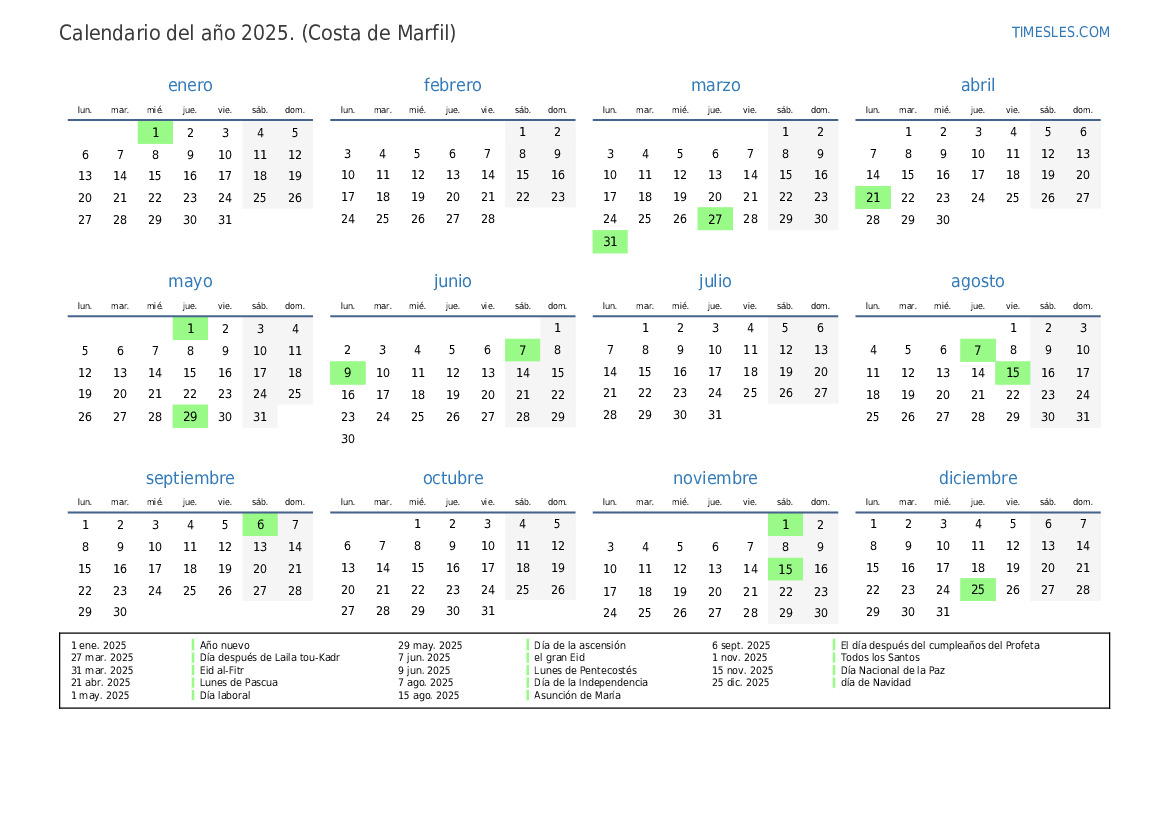 Calendario del año 2025. (Costa de Marfil)

TIMESLES.COM

enero

| lun. | mar. | mié. | jue. | vie. | sáb. | dom. |
|---|---|---|---|---|---|---|
| | | 1 | 2 | 3 | 4 | 5 |
| 6 | 7 | 8 | 9 | 10 | 11 | 12 |
| 13 | 14 | 15 | 16 | 17 | 18 | 19 |
| 20 | 21 | 22 | 23 | 24 | 25 | 26 |
| 27 | 28 | 29 | 30 | 31 | | |

febrero

| lun. | mar. | mié. | jue. | vie. | sáb. | dom. |
|---|---|---|---|---|---|---|
| | | | | | 1 | 2 |
| 3 | 4 | 5 | 6 | 7 | 8 | 9 |
| 10 | 11 | 12 | 13 | 14 | 15 | 16 |
| 17 | 18 | 19 | 20 | 21 | 22 | 23 |
| 24 | 25 | 26 | 27 | 28 | | |

marzo

| lun. | mar. | mié. | jue. | vie. | sáb. | dom. |
|---|---|---|---|---|---|---|
| | | | | | 1 | 2 |
| 3 | 4 | 5 | 6 | 7 | 8 | 9 |
| 10 | 11 | 12 | 13 | 14 | 15 | 16 |
| 17 | 18 | 19 | 20 | 21 | 22 | 23 |
| 24 | 25 | 26 | 27 | 28 | 29 | 30 |
| 31 | | | | | | |

abril

| lun. | mar. | mié. | jue. | vie. | sáb. | dom. |
|---|---|---|---|---|---|---|
| | 1 | 2 | 3 | 4 | 5 | 6 |
| 7 | 8 | 9 | 10 | 11 | 12 | 13 |
| 14 | 15 | 16 | 17 | 18 | 19 | 20 |
| 21 | 22 | 23 | 24 | 25 | 26 | 27 |
| 28 | 29 | 30 | | | | |

mayo

| lun. | mar. | mié. | jue. | vie. | sáb. | dom. |
|---|---|---|---|---|---|---|
| | | | 1 | 2 | 3 | 4 |
| 5 | 6 | 7 | 8 | 9 | 10 | 11 |
| 12 | 13 | 14 | 15 | 16 | 17 | 18 |
| 19 | 20 | 21 | 22 | 23 | 24 | 25 |
| 26 | 27 | 28 | 29 | 30 | 31 | |

junio

| lun. | mar. | mié. | jue. | vie. | sáb. | dom. |
|---|---|---|---|---|---|---|
| | | | | | | 1 |
| 2 | 3 | 4 | 5 | 6 | 7 | 8 |
| 9 | 10 | 11 | 12 | 13 | 14 | 15 |
| 16 | 17 | 18 | 19 | 20 | 21 | 22 |
| 23 | 24 | 25 | 26 | 27 | 28 | 29 |
| 30 | | | | | | |

julio

| lun. | mar. | mié. | jue. | vie. | sáb. | dom. |
|---|---|---|---|---|---|---|
| | 1 | 2 | 3 | 4 | 5 | 6 |
| 7 | 8 | 9 | 10 | 11 | 12 | 13 |
| 14 | 15 | 16 | 17 | 18 | 19 | 20 |
| 21 | 22 | 23 | 24 | 25 | 26 | 27 |
| 28 | 29 | 30 | 31 | | | |

agosto

| lun. | mar. | mié. | jue. | vie. | sáb. | dom. |
|---|---|---|---|---|---|---|
| | | | | 1 | 2 | 3 |
| 4 | 5 | 6 | 7 | 8 | 9 | 10 |
| 11 | 12 | 13 | 14 | 15 | 16 | 17 |
| 18 | 19 | 20 | 21 | 22 | 23 | 24 |
| 25 | 26 | 27 | 28 | 29 | 30 | 31 |

septiembre

| lun. | mar. | mié. | jue. | vie. | sáb. | dom. |
|---|---|---|---|---|---|---|
| 1 | 2 | 3 | 4 | 5 | 6 | 7 |
| 8 | 9 | 10 | 11 | 12 | 13 | 14 |
| 15 | 16 | 17 | 18 | 19 | 20 | 21 |
| 22 | 23 | 24 | 25 | 26 | 27 | 28 |
| 29 | 30 | | | | | |

octubre

| lun. | mar. | mié. | jue. | vie. | sáb. | dom. |
|---|---|---|---|---|---|---|
| | | 1 | 2 | 3 | 4 | 5 |
| 6 | 7 | 8 | 9 | 10 | 11 | 12 |
| 13 | 14 | 15 | 16 | 17 | 18 | 19 |
| 20 | 21 | 22 | 23 | 24 | 25 | 26 |
| 27 | 28 | 29 | 30 | 31 | | |

noviembre

| lun. | mar. | mié. | jue. | vie. | sáb. | dom. |
|---|---|---|---|---|---|---|
| | | | | | 1 | 2 |
| 3 | 4 | 5 | 6 | 7 | 8 | 9 |
| 10 | 11 | 12 | 13 | 14 | 15 | 16 |
| 17 | 18 | 19 | 20 | 21 | 22 | 23 |
| 24 | 25 | 26 | 27 | 28 | 29 | 30 |

diciembre

| lun. | mar. | mié. | jue. | vie. | sáb. | dom. |
|---|---|---|---|---|---|---|
| 1 | 2 | 3 | 4 | 5 | 6 | 7 |
| 8 | 9 | 10 | 11 | 12 | 13 | 14 |
| 15 | 16 | 17 | 18 | 19 | 20 | 21 |
| 22 | 23 | 24 | 25 | 26 | 27 | 28 |
| 29 | 30 | 31 | | | | |

1 ene. 2025 Año nuevo
27 mar. 2025 Día después de Laila tou-Kadr
31 mar. 2025 Eid al-Fitr
21 abr. 2025 Lunes de Pascua
1 may. 2025 Día laboral
29 may. 2025 Día de la ascensión
7 jun. 2025 el gran Eid
9 jun. 2025 Lunes de Pentecostés
7 ago. 2025 Día de la Independencia
15 ago. 2025 Asunción de María
6 sept. 2025 El día después del cumpleaños del Profeta
1 nov. 2025 Todos los Santos
15 nov. 2025 Día Nacional de la Paz
25 dic. 2025 día de Navidad